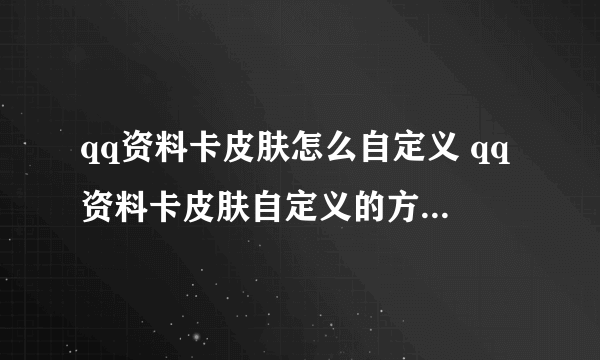 qq资料卡皮肤怎么自定义 qq资料卡皮肤自定义的方...